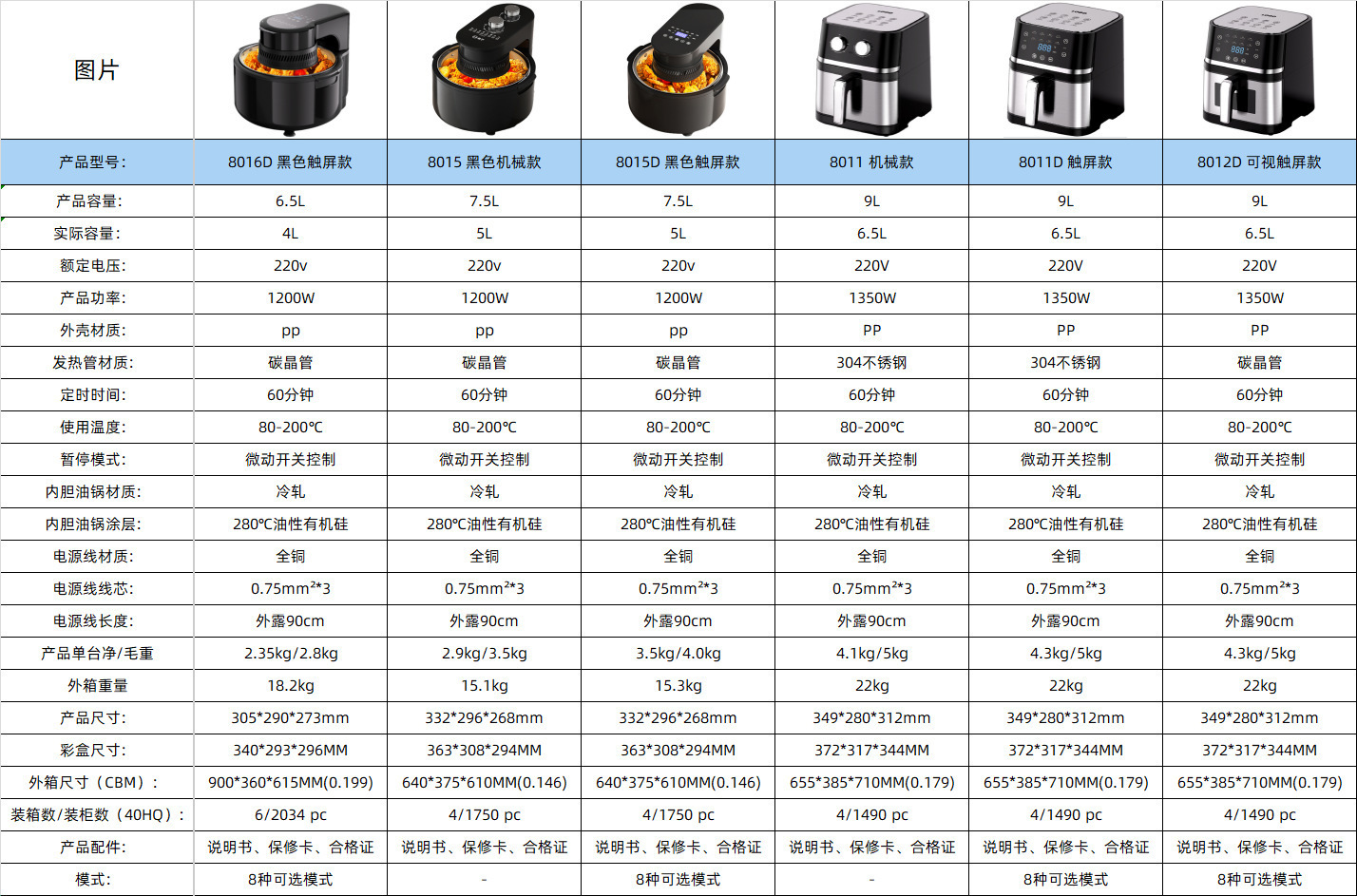 | 图片 | | | | | | |
|---|---|---|---|---|---|---|
| 产品型号: | 8016D 黑色触屏款 | 8015 黑色机械款 | 8015D 黑色触屏款 | 8011 机械款 | 8011D 触屏款 | 8012D 可视触屏款 |
| 产品容量: | 6.5L | 7.5L | 7.5L | 9L | 9L | 9L |
| 实际容量: | 4L | 5L | 5L | 6.5L | 6.5L | 6.5L |
| 额定电压: | 220v | 220v | 220v | 220V | 220V | 220V |
| 产品功率: | 1200W | 1200W | 1200W | 1350W | 1350W | 1350W |
| 外壳材质: | pp | pp | pp | PP | PP | PP |
| 发热管材质: | 碳晶管 | 碳晶管 | 碳晶管 | 304不锈钢 | 304不锈钢 | 碳晶管 |
| 定时时间: | 60分钟 | 60分钟 | 60分钟 | 60分钟 | 60分钟 | 60分钟 |
| 使用温度: | 80-200℃ | 80-200℃ | 80-200℃ | 80-200℃ | 80-200℃ | 80-200℃ |
| 暂停模式: | 微动开关控制 | 微动开关控制 | 微动开关控制 | 微动开关控制 | 微动开关控制 | 微动开关控制 |
| 内胆油锅材质: | 冷轧 | 冷轧 | 冷轧 | 冷轧 | 冷轧 | 冷轧 |
| 内胆油锅涂层: | 280℃油性有机硅 | 280℃油性有机硅 | 280℃油性有机硅 | 280℃油性有机硅 | 280℃油性有机硅 | 280℃油性有机硅 |
| 电源线材质: | 全铜 | 全铜 | 全铜 | 全铜 | 全铜 | 全铜 |
| 电源线线芯: | 0.75mm²*3 | 0.75mm²*3 | 0.75mm²*3 | 0.75mm²*3 | 0.75mm²*3 | 0.75mm²*3 |
| 电源线长度: | 外露90cm | 外露90cm | 外露90cm | 外露90cm | 外露90cm | 外露90cm |
| 产品单台净/毛重 | 2.35kg/2.8kg | 2.9kg/3.5kg | 3.5kg/4.0kg | 4.1kg/5kg | 4.3kg/5kg | 4.3kg/5kg |
| 外箱重量 | 18.2kg | 15.1kg | 15.3kg | 22kg | 22kg | 22kg |
| 产品尺寸: | 305*290*273mm | 332*296*268mm | 332*296*268mm | 349*280*312mm | 349*280*312mm | 349*280*312mm |
| 彩盒尺寸: | 340*293*296MM | 363*308*294MM | 363*308*294MM | 372*317*344MM | 372*317*344MM | 372*317*344MM |
| 外箱尺寸（CBM）: | 900*360*615MM(0.199) | 640*375*610MM(0.146) | 640*375*610MM(0.146) | 655*385*710MM(0.179) | 655*385*710MM(0.179) | 655*385*710MM(0.179) |
| 装箱数/装柜数（40HQ）: | 6/2034 pc | 4/1750 pc | 4/1750 pc | 4/1490 pc | 4/1490 pc | 4/1490 pc |
| 产品配件: | 说明书、保修卡、合格证 | 说明书、保修卡、合格证 | 说明书、保修卡、合格证 | 说明书、保修卡、合格证 | 说明书、保修卡、合格证 | 说明书、保修卡、合格证 |
| 模式: | 8种可选模式 | - | 8种可选模式 | - | 8种可选模式 | 8种可选模式 |